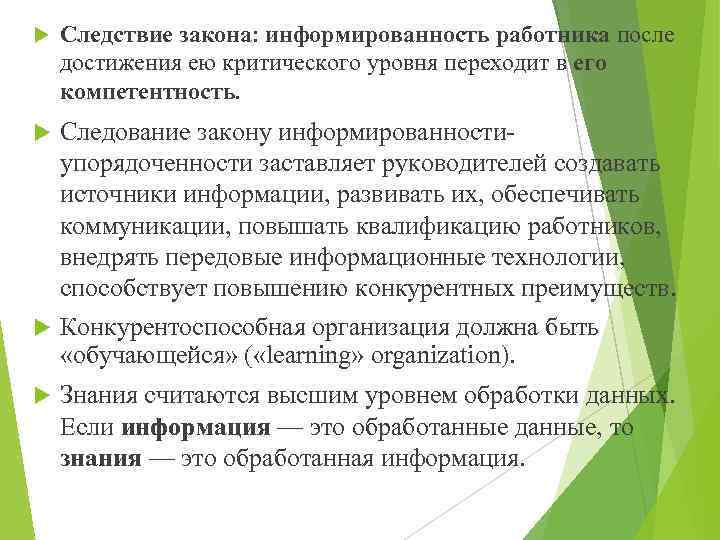 Следствие закона: информированность работника после достижения ею критического уровня переходит в его компетентность.

Следование закону информированности-упорядоченности заставляет руководителей создавать источники информации, развивать их, обеспечивать коммуникации, повышать квалификацию работников, внедрять передовые информационные технологии, способствует повышению конкурентных преимуществ.

Конкурентоспособная организация должна быть «обучающейся» («learning» organization).

Знания считаются высшим уровнем обработки данных. Если информация — это обработанные данные, то знания — это обработанная информация.